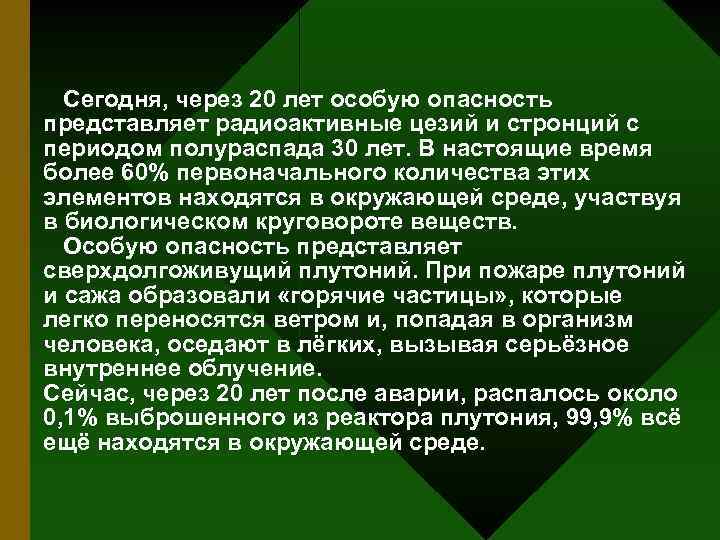 Сегодня, через 20 лет особую опасность представляет радиоактивные цезий и стронций с периодом полураспада 30 лет. В настоящие время более 60% первоначального количества этих элементов находятся в окружающей среде, участвуя в биологическом круговороте веществ.

Особую опасность представляет сверхдолгоживущий плутоний. При пожаре плутоний и сажа образовали «горячие частицы», которые легко переносятся ветром и, попадая в организм человека, оседают в лёгких, вызывая серьёзное внутреннее облучение.

Сейчас, через 20 лет после аварии, распалось около 0,1% выброшенного из реактора плутония, 99,9% всё ещё находятся в окружающей среде.